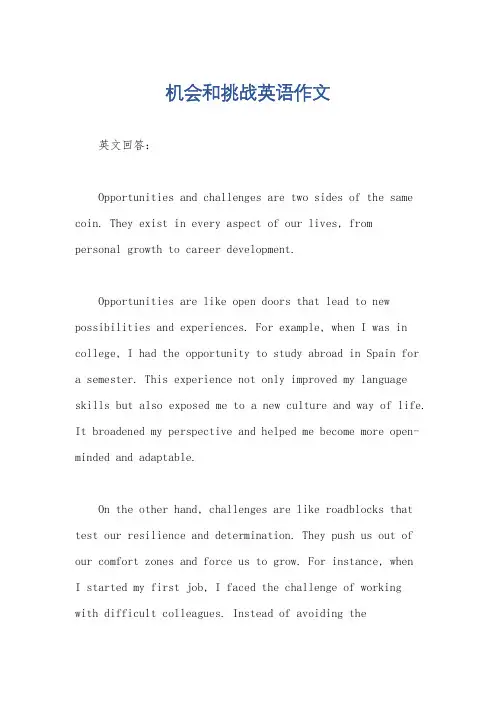 机会和挑战英语作文

英文回答：

Opportunities and challenges are two sides of the same coin. They exist in every aspect of our lives, from personal growth to career development.

Opportunities are like open doors that lead to new possibilities and experiences. For example, when I was in college, I had the opportunity to study abroad in Spain for a semester. This experience not only improved my language skills but also exposed me to a new culture and way of life. It broadened my perspective and helped me become more open-minded and adaptable.

On the other hand, challenges are like roadblocks that test our resilience and determination. They push us out of our comfort zones and force us to grow. For instance, when I started my first job, I faced the challenge of working with difficult colleagues. Instead of avoiding the